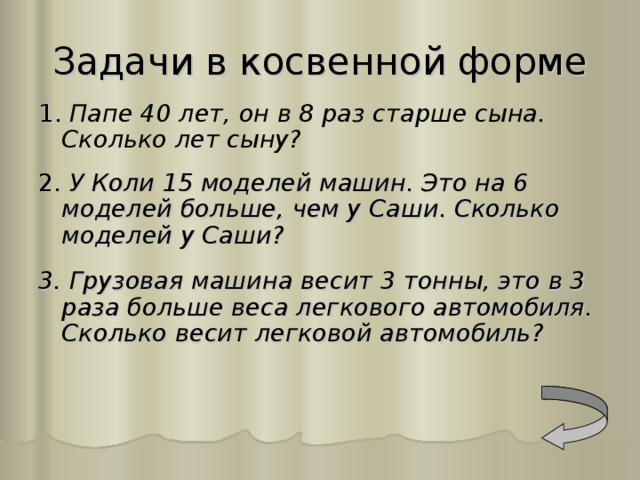 Задачи в косвенной форме

1. Папе 40 лет, он в 8 раз старше сына. Сколько лет сыну?

2. У Коли 15 моделей машин. Это на 6 моделей больше, чем у Саши. Сколько моделей у Саши?

3. Грузовая машина весит 3 тонны, это в 3 раза больше веса легкового автомобиля. Сколько весит легковой автомобиль?